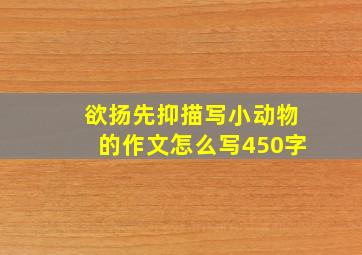 欲扬先抑描写小动物的作文怎么写450字